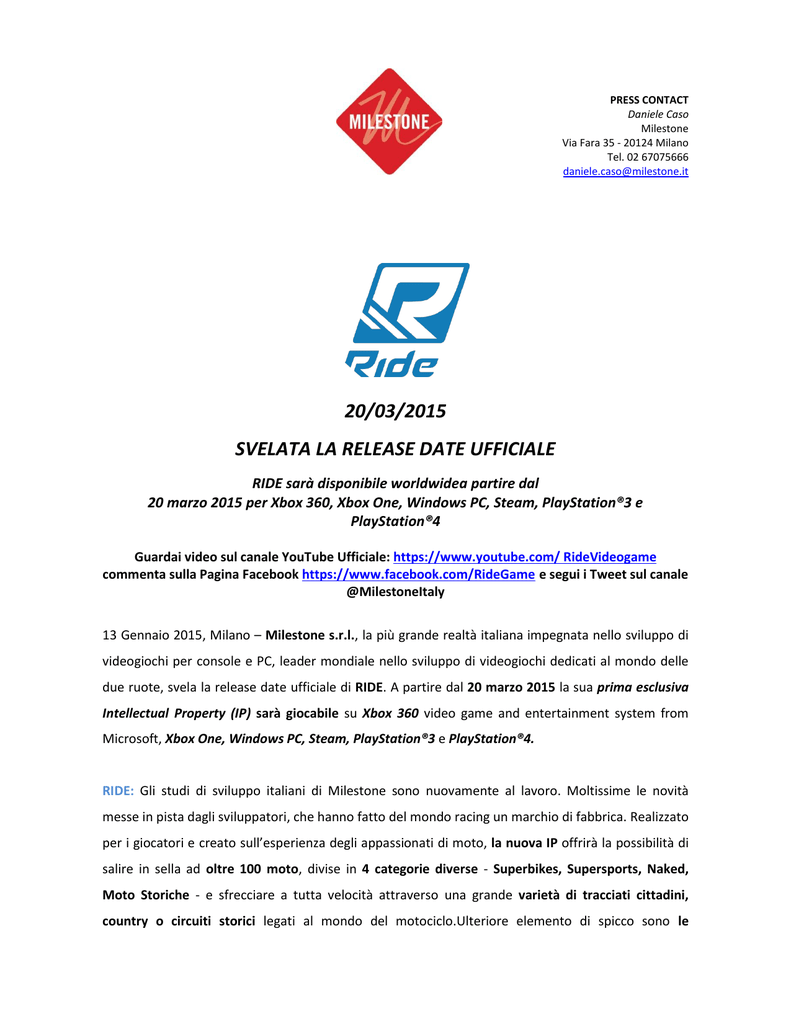 MILESTONE

PRESS CONTACT
Daniele Caso
Milestone
Via Fara 35 - 20124 Milano
Tel. 02 67075666
daniele.caso@milestone.it

Ride

20/03/2015

SVELATA LA RELEASE DATE UFFICIALE

RIDE sarà disponibile worldwidea partire dal 20 marzo 2015 per Xbox 360, Xbox One, Windows PC, Steam, PlayStation®3 e PlayStation®4

Guardai video sul canale YouTube Ufficiale: https://www.youtube.com/ RideVideogame commenta sulla Pagina Facebook https://www.facebook.com/RideGame e segui i Tweet sul canale @MilestoneItaly

13 Gennaio 2015, Milano – Milestone s.r.l., la più grande realtà italiana impegnata nello sviluppo di videogiochi per console e PC, leader mondiale nello sviluppo di videogiochi dedicati al mondo delle due ruote, svela la release date ufficiale di RIDE. A partire dal 20 marzo 2015 la sua prima esclusiva Intellectual Property (IP) sarà giocabile su Xbox 360 video game and entertainment system from Microsoft, Xbox One, Windows PC, Steam, PlayStation®3 e PlayStation®4.

RIDE: Gli studi di sviluppo italiani di Milestone sono nuovamente al lavoro. Moltissime le novità messe in pista dagli sviluppatori, che hanno fatto del mondo racing un marchio di fabbrica. Realizzato per i giocatori e creato sull'esperienza degli appassionati di moto, la nuova IP offrirà la possibilità di salire in sella ad oltre 100 moto, divise in 4 categorie diverse - Superbikes, Supersports, Naked, Moto Storiche - e sfrecciare a tutta velocità attraverso una grande varietà di tracciati cittadini, country o circuiti storici legati al mondo del motociclo.Ulteriore elemento di spicco sono le